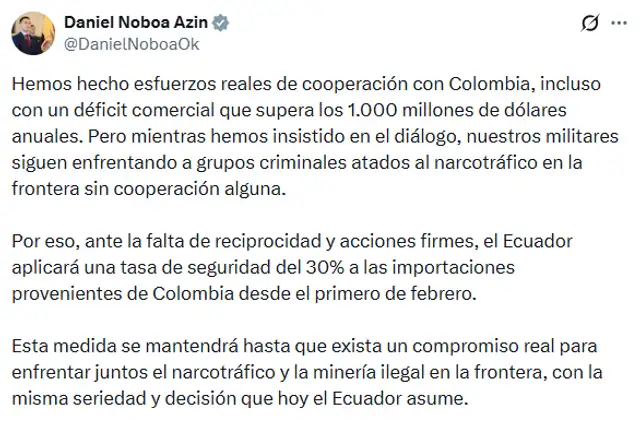 Daniel Noboa Azin
@DanielNoboaOk

Hemos hecho esfuerzos reales de cooperación con Colombia, incluso con un déficit comercial que supera los 1.000 millones de dólares anuales. Pero mientras hemos insistido en el diálogo, nuestros militares siguen enfrentando a grupos criminales atados al narcotráfico en la frontera sin cooperación alguna.

Por eso, ante la falta de reciprocidad y acciones firmes, el Ecuador aplicará una tasa de seguridad del 30% a las importaciones provenientes de Colombia desde el primero de febrero.

Esta medida se mantendrá hasta que exista un compromiso real para enfrentar juntos el narcotráfico y la minería ilegal en la frontera, con la misma seriedad y decisión que hoy el Ecuador asume.